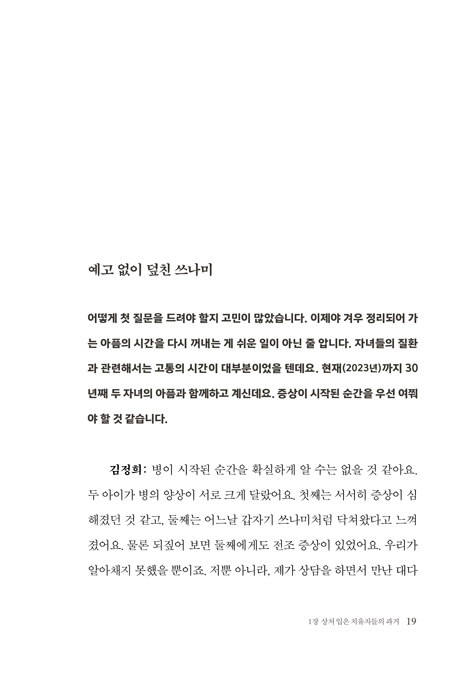 예고 없이 덮친 쓰나미

어떻게 첫 질문을 드려야 할지 고민이 많았습니다. 이제야 겨우 정리되어 가는 아픔의 시간을 다시 꺼내는 게 쉬운 일이 아닌 줄 압니다. 자녀들의 질환과 관련해서는 고통의 시간이 대부분이었을 텐데요. 현재(2023년)까지 30년째 두 자녀의 아픔과 함께하고 계신데요. 증상이 시작된 순간을 우선 여쭤야 할 것 같습니다.

김정희: 병이 시작된 순간을 확실하게 알 수는 없을 것 같아요. 두 아이가 병의 양상이 서로 크게 달랐어요. 첫째는 서서히 증상이 심해졌던 것 같고, 둘째는 어느날 갑자기 쓰나미처럼 닥쳐왔다고 느껴졌어요. 물론 되짚어 보면 둘째에게도 전조 증상이 있었어요. 우리가 알아채지 못했을 뿐이죠. 저뿐 아니라, 제가 상담을 하면서 만난 대다

1장 상처 입은 치유자들의 과거 19